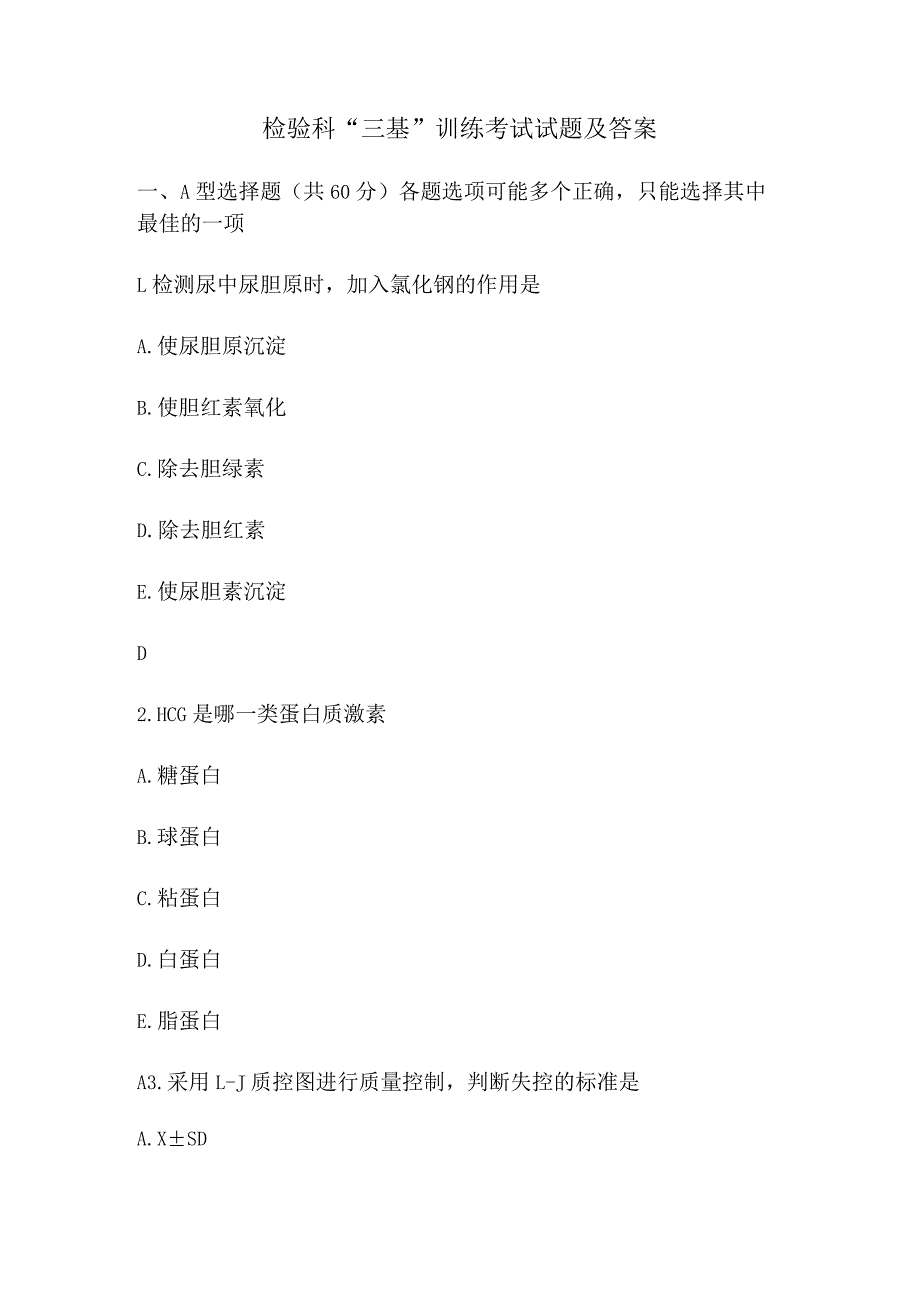 检验科“三基”训练考试试题及答案

一、A型选择题（共60分）各题选项可能多个正确，只能选择其中最佳的一项

L检测尿中尿胆原时，加入氯化钢的作用是

A.使尿胆原沉淀

B.使胆红素氧化

C.除去胆绿素

D.除去胆红素

E.使尿胆素沉淀

D

2.HCG是哪一类蛋白质激素

A.糖蛋白

B.球蛋白

C.粘蛋白

D.白蛋白

E.脂蛋白

A3.采用L-J质控图进行质量控制，判断失控的标准是

A.X±SD